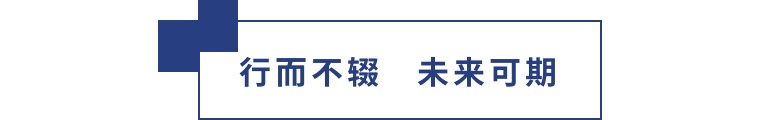 行而不辍　未来可期